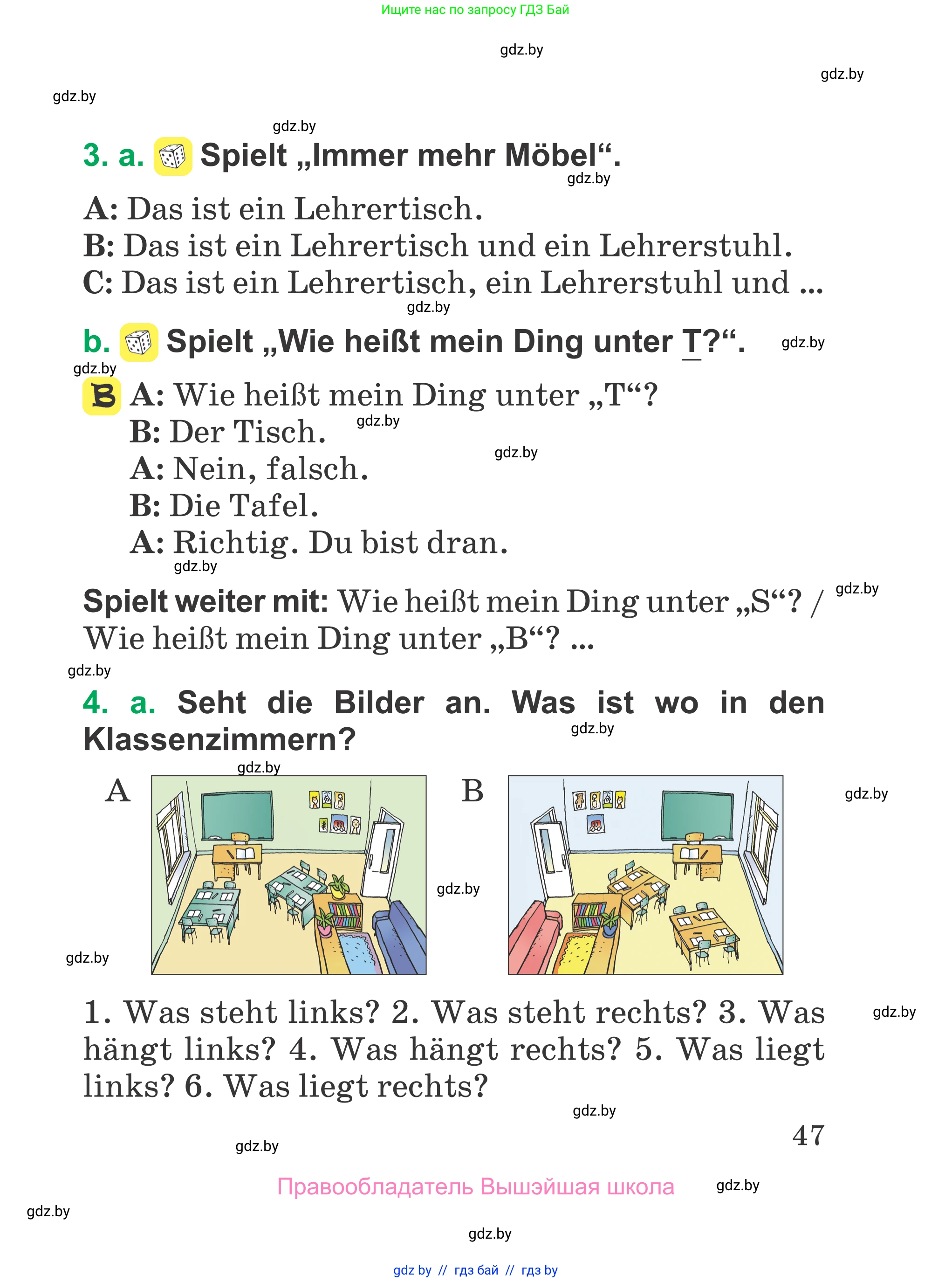 Ищите нас по запросу ГДЗ Бай

gdz.by

gdz.by

gdz.by

gdz.by

3. a. Spielt „Immer mehr Möbel“.

gdz.by

A: Das ist ein Lehrertisch.
B: Das ist ein Lehrertisch und ein Lehrerstuhl.
C: Das ist ein Lehrertisch, ein Lehrerstuhl und ...

gdz.by

b. Spielt „Wie heißt mein Ding unter T?“.

gdz.by

gdz.by

B A: Wie heißt mein Ding unter „T“?
B: Der Tisch.
A: Nein, falsch.
B: Die Tafel.
A: Richtig. Du bist dran.

gdz.by

gdz.by

gdz.by

gdz.by

Spielt weiter mit: Wie heißt mein Ding unter „S“? / Wie heißt mein Ding unter „B“? ...

gdz.by

4. a. Seht die Bilder an. Was ist wo in den Klassenzimmern?

gdz.by

gdz.by

A

B

gdz.by

gdz.by

gdz.by

1. Was steht links? 2. Was steht rechts? 3. Was hängt links? 4. Was hängt rechts? 5. Was liegt links? 6. Was liegt rechts?

gdz.by

gdz.by

47

gdz.by

Правообладатель Вышэйшая школа

gdz.by

gdz.by

gdz.by

gdz by // гдз бай // гдз by